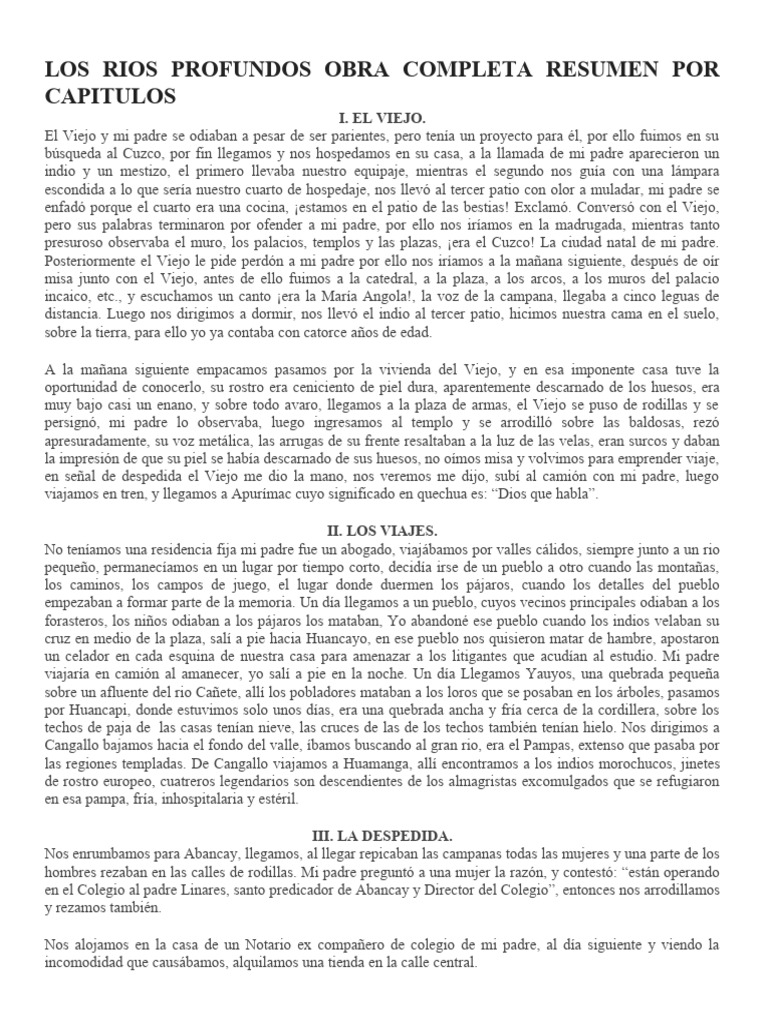 LOS RIOS PROFUNDOS OBRA COMPLETA RESUMEN POR CAPITULOS

I. EL VIEJO.

El Viejo y mi padre se odiaban a pesar de ser parientes, pero tenía un proyecto para él, por ello fuimos en su búsqueda al Cuzco, por fin llegamos y nos hospedamos en su casa, a la llamada de mi padre aparecieron un indio y un mestizo, el primero llevaba nuestro equipaje, mientras el segundo nos guía con una lámpara escondida a lo que sería nuestro cuarto de hospedaje, nos llevó al tercer patio con olor a muladar, mi padre se enfadó porque el cuarto era una cocina, ¡estamos en el patio de las bestias! Exclamó. Conversó con el Viejo, pero sus palabras terminaron por ofender a mi padre, por ello nos iríamos en la madrugada, mientras tanto presuroso observaba el muro, los palacios, templos y las plazas, ¡era el Cuzco! La ciudad natal de mi padre. Posteriormente el Viejo le pide perdón a mi padre por ello nos iríamos a la mañana siguiente, después de oír misa junto con el Viejo, antes de ello fuimos a la catedral, a la plaza, a los arcos, a los muros del palacio incaico, etc., y escuchamos un canto ¡era la María Angola!, la voz de la campana, llegaba a cinco leguas de distancia. Luego nos dirigimos a dormir, nos llevó el indio al tercer patio, hicimos nuestra cama en el suelo, sobre la tierra, para ello yo ya contaba con catorce años de edad.

A la mañana siguiente empacamos pasamos por la vivienda del Viejo, y en esa imponente casa tuve la oportunidad de conocerlo, su rostro era ceniciento de piel dura, aparentemente descarnado de los huesos, era muy bajo casi un enano, y sobre todo avaro, llegamos a la plaza de armas, el Viejo se puso de rodillas y se persignó, mi padre lo observaba, luego ingresamos al templo y se arrodilló sobre las baldosas, rezó apresuradamente, su voz metálica, las arrugas de su frente resaltaban a la luz de las velas, eran surcos y daban la impresión de que su piel se había descarnado de sus huesos, no oímos misa y volvimos para emprender viaje, en señal de despedida el Viejo me dio la mano, nos veremos me dijo, subí al camión con mi padre, luego viajamos en tren, y llegamos a Apurímac cuyo significado en quechua es: "Dios que habla".

II. LOS VIAJES.

No teníamos una residencia fija mi padre fue un abogado, viajábamos por valles cálidos, siempre junto a un río pequeño, permanecíamos en un lugar por tiempo corto, decidía irse de un pueblo a otro cuando las montañas, los caminos, los campos de juego, el lugar donde duermen los pájaros, cuando los detalles del pueblo empezaban a formar parte de la memoria. Un día llegamos a un pueblo, cuyos vecinos principales odiaban a los forasteros, los niños odiaban a los pájaros los mataban, Yo abandoné ese pueblo cuando los indios velaban su cruz en medio de la plaza, salí a pie hacia Huancayo, en ese pueblo nos quisieron matar de hambre, apostaron un celador en cada esquina de nuestra casa para amenazar a los litigantes que acudían al estudio. Mi padre viajaría en camión al amanecer, yo salí a pie en la noche. Un día Llegamos Yauyos, una quebrada pequeña sobre un afluente del río Cañete, allí los pobladores mataban a los loros que se posaban en los árboles, pasamos por Huancapi, donde estuvimos solo unos días, era una quebrada ancha y fría cerca de la cordillera, sobre los techos de paja de las casas tenían nieve, las cruces de las de los techos también tenían hielo. Nos dirigimos a Cangallo bajamos hacia el fondo del valle, íbamos buscando al gran río, era el Pampas, extenso que pasaba por las regiones templadas. De Cangallo viajamos a Huamanga, allí encontramos a los indios morochucos, jinetes de rostro europeo, cuatreros legendarios son descendientes de los almagristas excomulgados que se refugiaron en esa pampa, fría, inhospitalaria y estéril.

III. LA DESPEDIDA.

Nos enrumbamos para Abancay, llegamos, al llegar repicaban las campanas todas las mujeres y una parte de los hombres rezaban en las calles de rodillas. Mi padre preguntó a una mujer la razón, y contestó: "están operando en el Colegio al padre Linares, santo predicador de Abancay y Director del Colegio", entonces nos arrodillamos y rezamos también.

Nos alojamos en la casa de un Notario ex compañero de colegio de mi padre, al día siguiente y viendo la incomodidad que causábamos, alquilamos una tienda en la calle central.